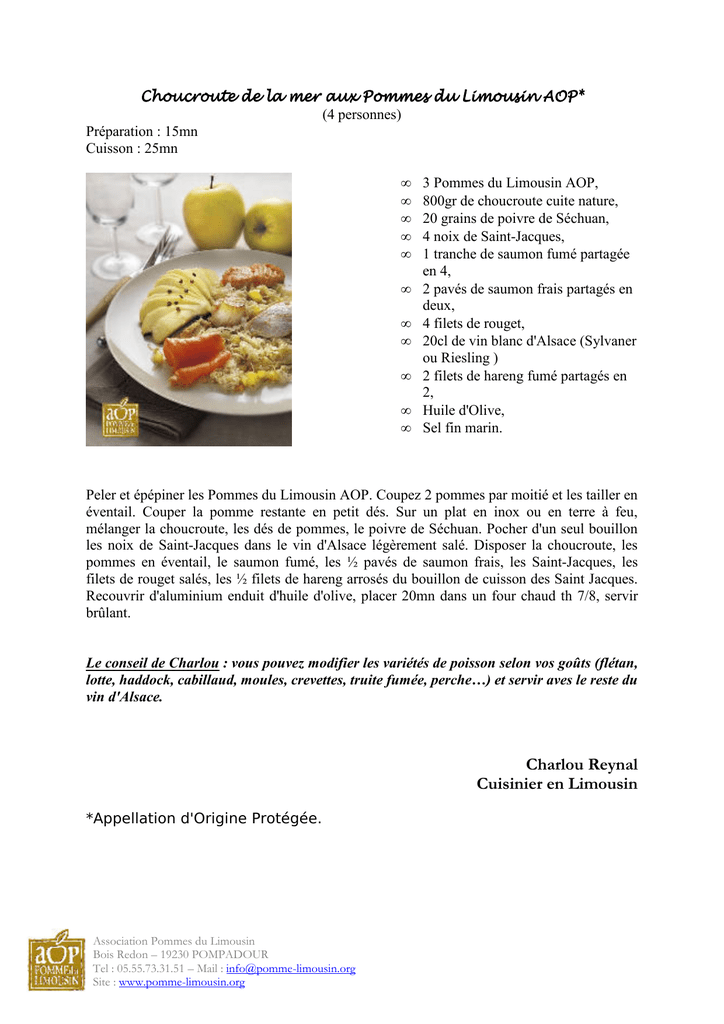 Choucroute de la mer aux Pommes du Limousin AOP*
(4 personnes)

Préparation : 15mn
Cuisson : 25mn

aOP POMMES du LIMOUSIN

∞ 3 Pommes du Limousin AOP,
∞ 800gr de choucroute cuite nature,
∞ 20 grains de poivre de Séchuan,
∞ 4 noix de Saint-Jacques,
∞ 1 tranche de saumon fumé partagée en 4,
∞ 2 pavés de saumon frais partagés en deux,
∞ 4 filets de rouget,
∞ 20cl de vin blanc d'Alsace (Sylvaner ou Riesling )
∞ 2 filets de hareng fumé partagés en 2,
∞ Huile d'Olive,
∞ Sel fin marin.

Peler et épépiner les Pommes du Limousin AOP. Coupez 2 pommes par moitié et les tailler en éventail. Couper la pomme restante en petit dés. Sur un plat en inox ou en terre à feu, mélanger la choucroute, les dés de pommes, le poivre de Séchuan. Pocher d'un seul bouillon les noix de Saint-Jacques dans le vin d'Alsace légèrement salé. Disposer la choucroute, les pommes en éventail, le saumon fumé, les ½ pavés de saumon frais, les Saint-Jacques, les filets de rouget salés, les ½ filets de hareng arrosés du bouillon de cuisson des Saint Jacques. Recouvrir d'aluminium enduit d'huile d'olive, placer 20mn dans un four chaud th 7/8, servir brûlant.

Le conseil de Charlou : vous pouvez modifier les variétés de poisson selon vos goûts (flétan, lotte, haddock, cabillaud, moules, crevettes, truite fumée, perche…) et servir aves le reste du vin d'Alsace.

Charlou Reynal
Cuisinier en Limousin

*Appellation d'Origine Protégée.

aOP POMMES du LIMOUSIN
Association Pommes du Limousin
Bois Redon – 19230 POMPADOUR
Tel : 05.55.73.31.51 – Mail : info@pomme-limousin.org
Site : www.pomme-limousin.org